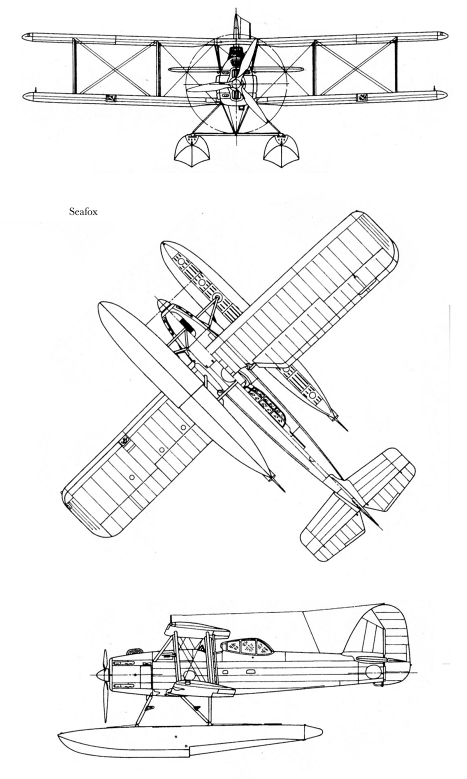 Seafox